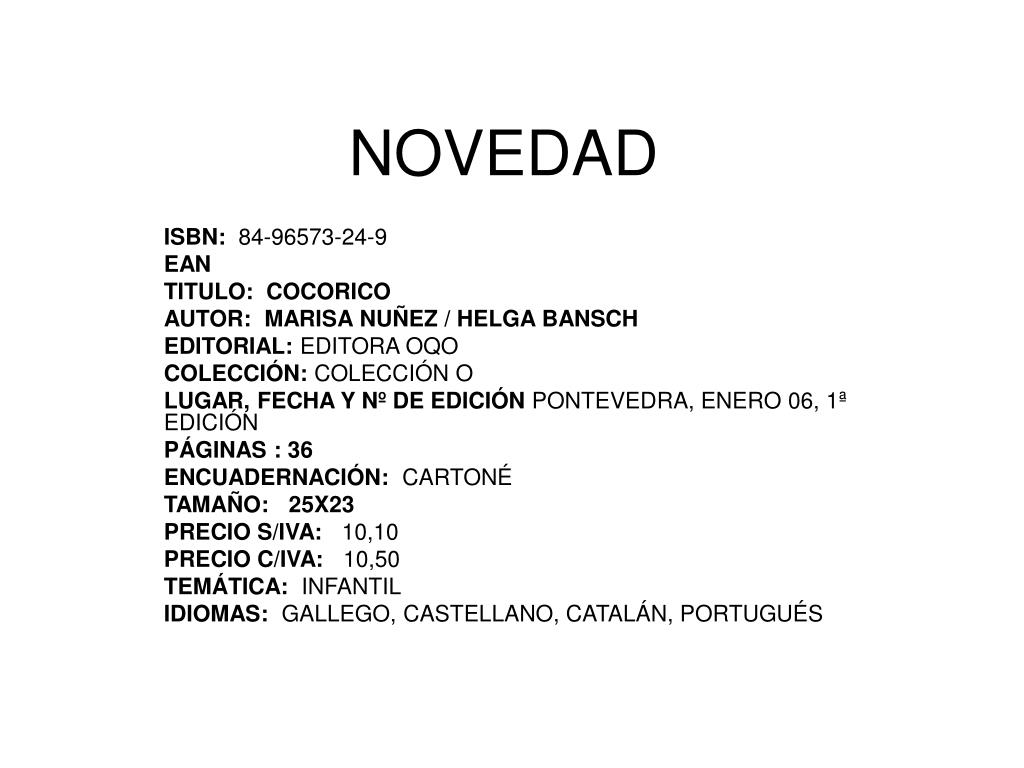 NOVEDAD

ISBN: 84-96573-24-9
EAN
TITULO: COCORICO
AUTOR: MARISA NUÑEZ / HELGA BANSCH
EDITORIAL: EDITORA OQO
COLECCIÓN: COLECCIÓN O
LUGAR, FECHA Y Nº DE EDICIÓN PONTEVEDRA, ENERO 06, 1ª EDICIÓN
PÁGINAS : 36
ENCUADERNACIÓN: CARTONÉ
TAMAÑO: 25X23
PRECIO S/IVA: 10,10
PRECIO C/IVA: 10,50
TEMÁTICA: INFANTIL
IDIOMAS: GALLEGO, CASTELLANO, CATALÁN, PORTUGUÉS